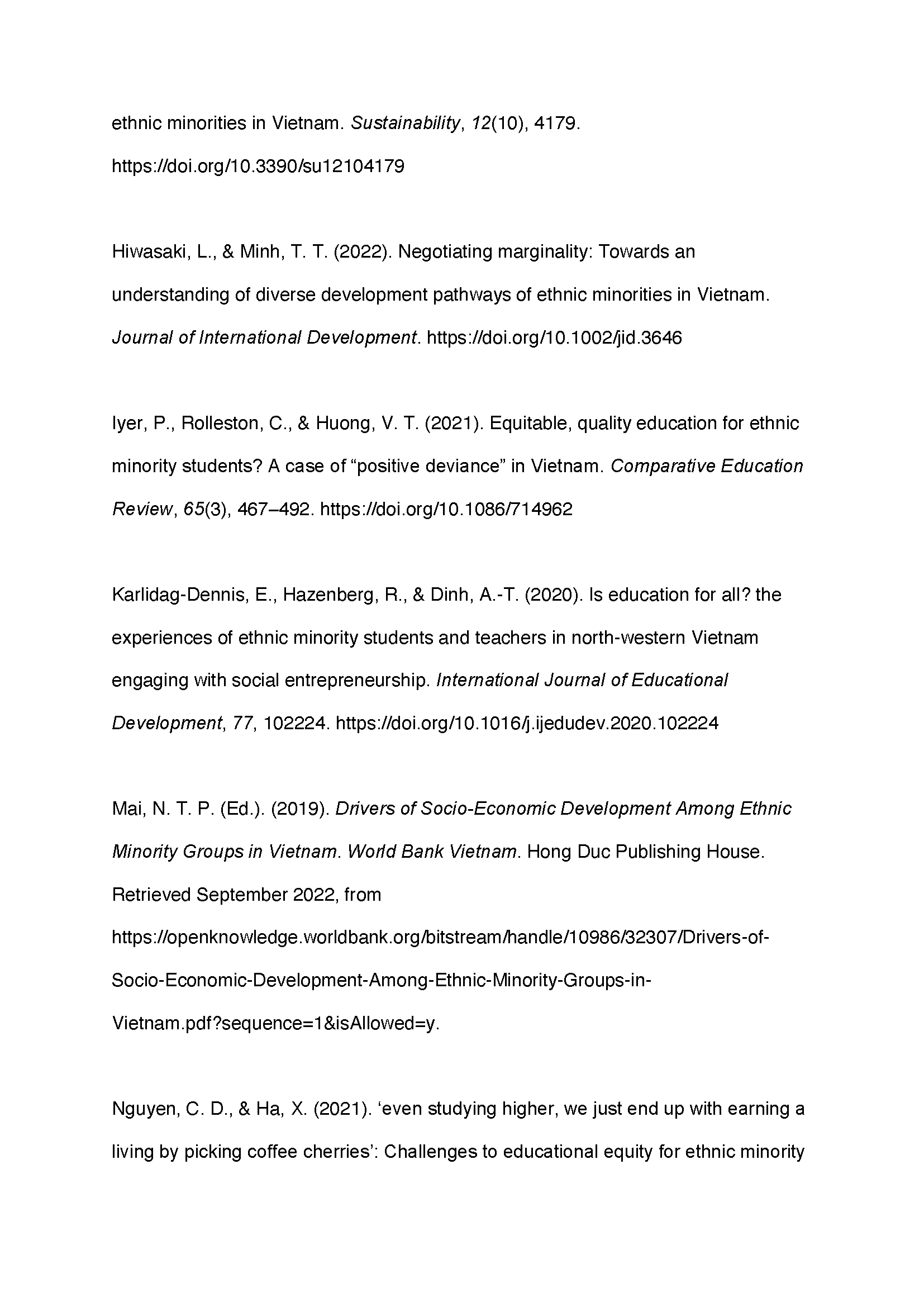 ethnic minorities in Vietnam. Sustainability, 12(10), 4179. https://doi.org/10.3390/su12104179

Hiwasaki, L., & Minh, T. T. (2022). Negotiating marginality: Towards an understanding of diverse development pathways of ethnic minorities in Vietnam. Journal of International Development. https://doi.org/10.1002/jid.3646

Iyer, P., Rolleston, C., & Huong, V. T. (2021). Equitable, quality education for ethnic minority students? A case of "positive deviance" in Vietnam. Comparative Education Review, 65(3), 467–492. https://doi.org/10.1086/714962

Karlidag-Dennis, E., Hazenberg, R., & Dinh, A.-T. (2020). Is education for all? the experiences of ethnic minority students and teachers in north-western Vietnam engaging with social entrepreneurship. International Journal of Educational Development, 77, 102224. https://doi.org/10.1016/j.ijedudev.2020.102224

Mai, N. T. P. (Ed.). (2019). Drivers of Socio-Economic Development Among Ethnic Minority Groups in Vietnam. World Bank Vietnam. Hong Duc Publishing House. Retrieved September 2022, from https://openknowledge.worldbank.org/bitstream/handle/10986/32307/Drivers-of-Socio-Economic-Development-Among-Ethnic-Minority-Groups-in-Vietnam.pdf?sequence=1&isAllowed=y.

Nguyen, C. D., & Ha, X. (2021). 'even studying higher, we just end up with earning a living by picking coffee cherries': Challenges to educational equity for ethnic minority